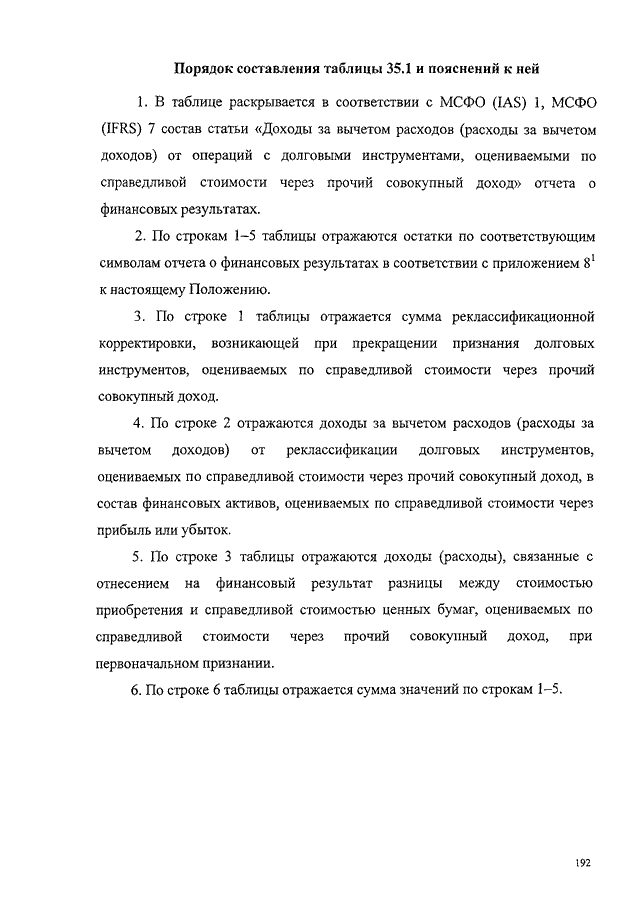 Порядок составления таблицы 35.1 и пояснений к ней

1. В таблице раскрывается в соответствии с МСФО (IAS) 1, МСФО (IFRS) 7 состав статьи «Доходы за вычетом расходов (расходы за вычетом доходов) от операций с долговыми инструментами, оцениваемыми по справедливой стоимости через прочий совокупный доход» отчета о финансовых результатах.

2. По строкам 1–5 таблицы отражаются остатки по соответствующим символам отчета о финансовых результатах в соответствии с приложением $8^1$ к настоящему Положению.

3. По строке 1 таблицы отражается сумма реклассификационной корректировки, возникающей при прекращении признания долговых инструментов, оцениваемых по справедливой стоимости через прочий совокупный доход.

4. По строке 2 отражаются доходы за вычетом расходов (расходы за вычетом доходов) от реклассификации долговых инструментов, оцениваемых по справедливой стоимости через прочий совокупный доход, в состав финансовых активов, оцениваемых по справедливой стоимости через прибыль или убыток.

5. По строке 3 таблицы отражаются доходы (расходы), связанные с отнесением на финансовый результат разницы между стоимостью приобретения и справедливой стоимостью ценных бумаг, оцениваемых по справедливой стоимости через прочий совокупный доход, при первоначальном признании.

6. По строке 6 таблицы отражается сумма значений по строкам 1–5.

192